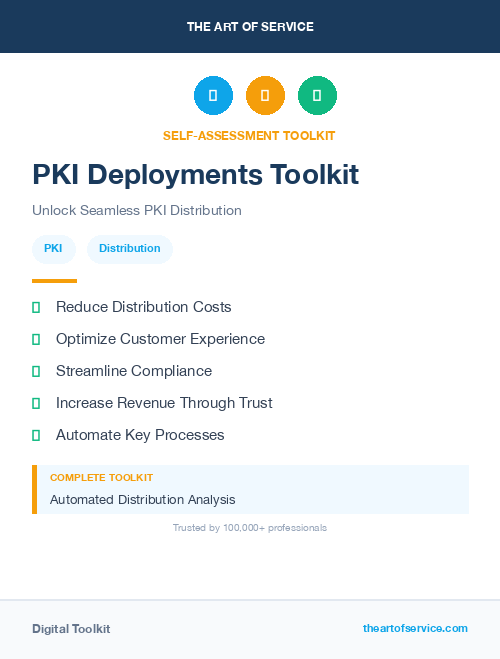 THE ART OF SERVICE

SELF-ASSESSMENT TOOLKIT

PKI Deployments Toolkit

Unlock Seamless PKI Distribution

PKI

Distribution

Reduce Distribution Costs

Optimize Customer Experience

Streamline Compliance

Increase Revenue Through Trust

Automate Key Processes

COMPLETE TOOLKIT

Automated Distribution Analysis

Trusted by 100,000+ professionals

Digital Toolkit

theartofservice.com